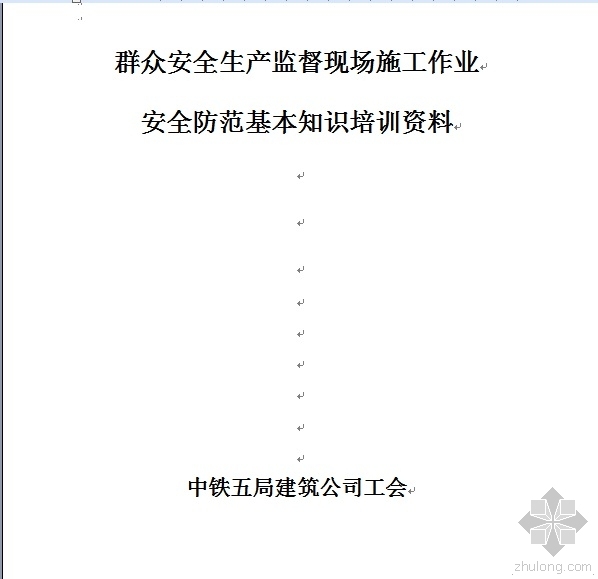 群众安全生产监督现场施工作业

安全防范基本知识培训资料

中铁五局建筑公司工会

zhulong.com